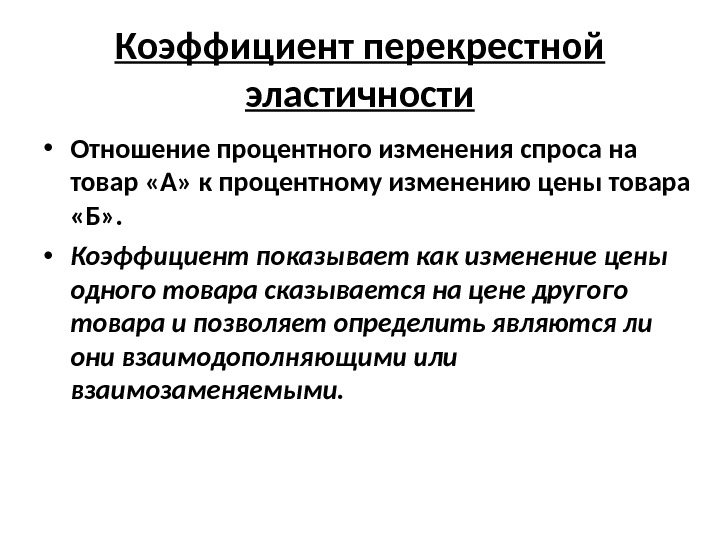 Коэффициент перекрестной эластичности

• Отношение процентного изменения спроса на товар «А» к процентному изменению цены товара «Б».

• Коэффициент показывает как изменение цены одного товара сказывается на цене другого товара и позволяет определить являются ли они взаимодополняющими или взаимозаменяемыми.